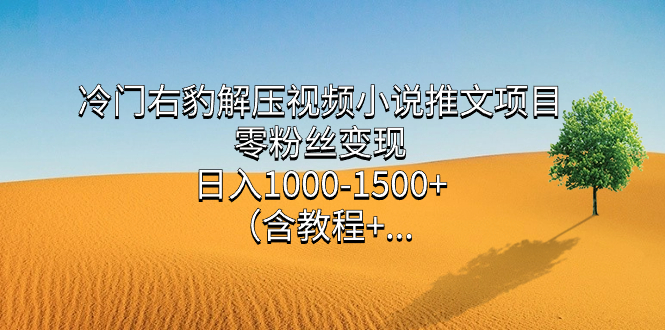 冷门右豹解压视频小说推文项目
零粉丝变现
日入1000-1500+
（含教程+...